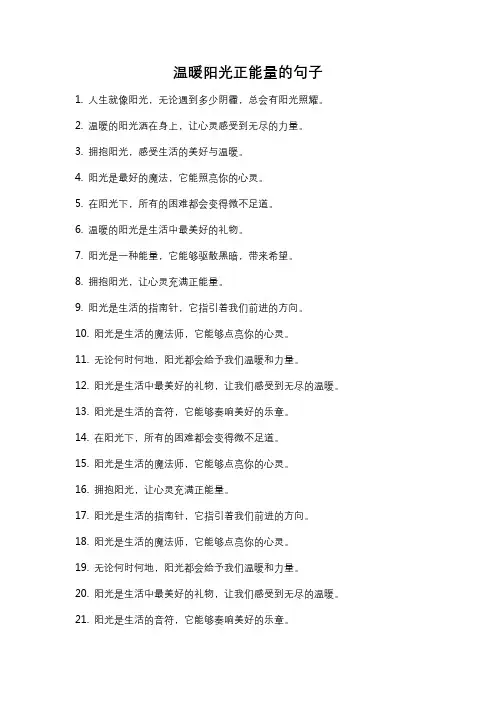 温暖阳光正能量的句子

1. 人生就像阳光，无论遇到多少阴霾，总会有阳光照耀。

2. 温暖的阳光洒在身上，让心灵感受到无尽的力量。

3. 拥抱阳光，感受生活的美好与温暖。

4. 阳光是最好的魔法，它能照亮你的心灵。

5. 在阳光下，所有的困难都会变得微不足道。

6. 温暖的阳光是生活中最美好的礼物。

7. 阳光是一种能量，它能够驱散黑暗，带来希望。

8. 拥抱阳光，让心灵充满正能量。

9. 阳光是生活的指南针，它指引着我们前进的方向。

10. 阳光是生活的魔法师，它能够点亮你的心灵。

11. 无论何时何地，阳光都会给予我们温暖和力量。

12. 阳光是生活中最美好的礼物，让我们感受到无尽的温暖。

13. 阳光是生活的音符，它能够奏响美好的乐章。

14. 在阳光下，所有的困难都会变得微不足道。

15. 阳光是生活的魔法师，它能够点亮你的心灵。

16. 拥抱阳光，让心灵充满正能量。

17. 阳光是生活的指南针，它指引着我们前进的方向。

18. 阳光是生活的魔法师，它能够点亮你的心灵。

19. 无论何时何地，阳光都会给予我们温暖和力量。

20. 阳光是生活中最美好的礼物，让我们感受到无尽的温暖。

21. 阳光是生活的音符，它能够奏响美好的乐章。